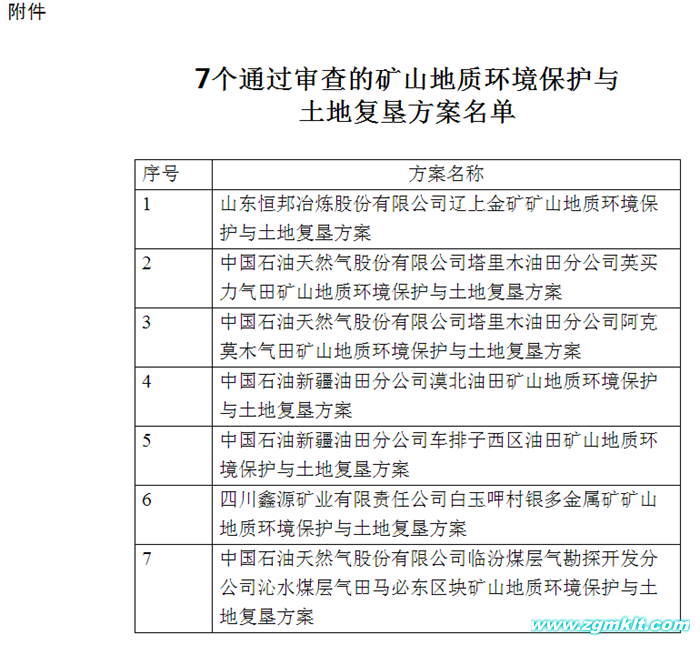 附件

7个通过审查的矿山地质环境保护与土地复垦方案名单

| 序号 | 方案名称 |
|---|---|
| 1 | 山东恒邦冶炼股份有限公司辽上金矿矿山地质环境保护与土地复垦方案 |
| 2 | 中国石油天然气股份有限公司塔里木油田分公司英买力气田矿山地质环境保护与土地复垦方案 |
| 3 | 中国石油天然气股份有限公司塔里木油田分公司阿克莫木气田矿山地质环境保护与土地复垦方案 |
| 4 | 中国石油新疆油田分公司漠北油田矿山地质环境保护与土地复垦方案 |
| 5 | 中国石油新疆油田分公司车排子西区油田矿山地质环境保护与土地复垦方案 |
| 6 | 四川鑫源矿业有限责任公司白玉呷村银多金属矿矿山地质环境保护与土地复垦方案 |
| 7 | 中国石油天然气股份有限公司临汾煤层气勘探开发分公司沁水煤层气田马必东区块矿山地质环境保护与土地复垦方案 |

www.zgmklt.com